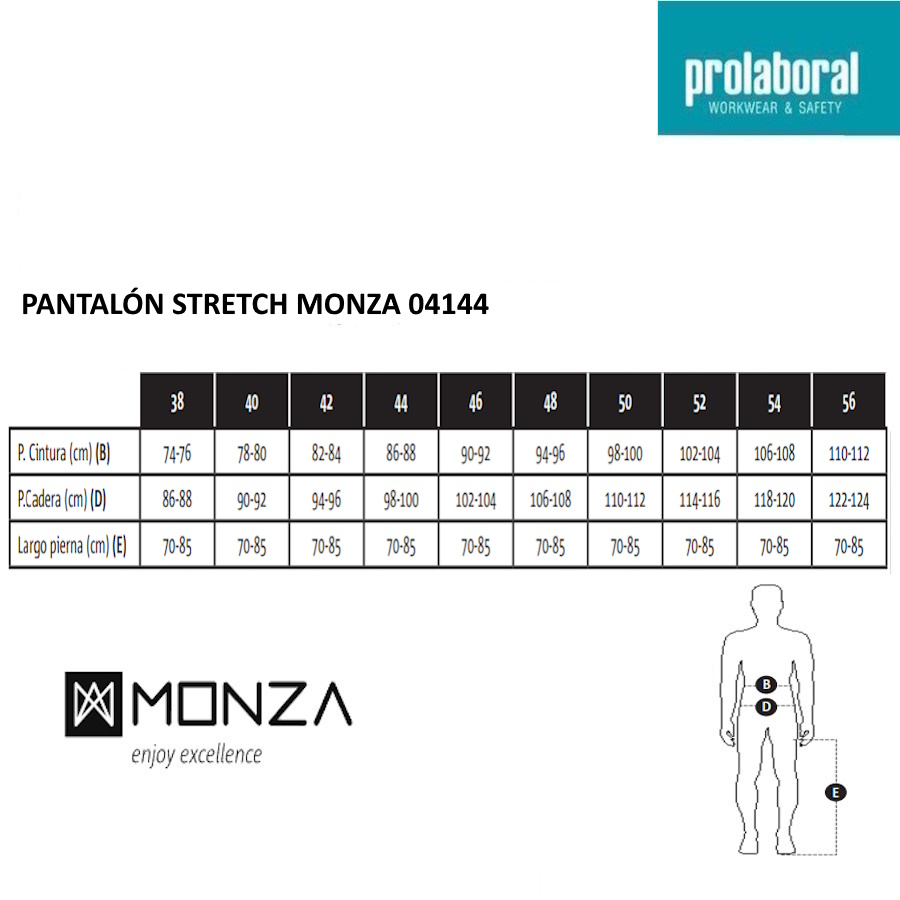 prolaboral
WORKWEAR & SAFETY

PANTALÓN STRETCH MONZA 04144

| | 38 | 40 | 42 | 44 | 46 | 48 | 50 | 52 | 54 | 56 |
|---|---|---|---|---|---|---|---|---|---|---|
| P. Cintura (cm) (B) | 74-76 | 78-80 | 82-84 | 86-88 | 90-92 | 94-96 | 98-100 | 102-104 | 106-108 | 110-112 |
| P.Cadera (cm) (D) | 86-88 | 90-92 | 94-96 | 98-100 | 102-104 | 106-108 | 110-112 | 114-116 | 118-120 | 122-124 |
| Largo pierna (cm) (E) | 70-85 | 70-85 | 70-85 | 70-85 | 70-85 | 70-85 | 70-85 | 70-85 | 70-85 | 70-85 |

MONZA
enjoy excellence

B
D
E